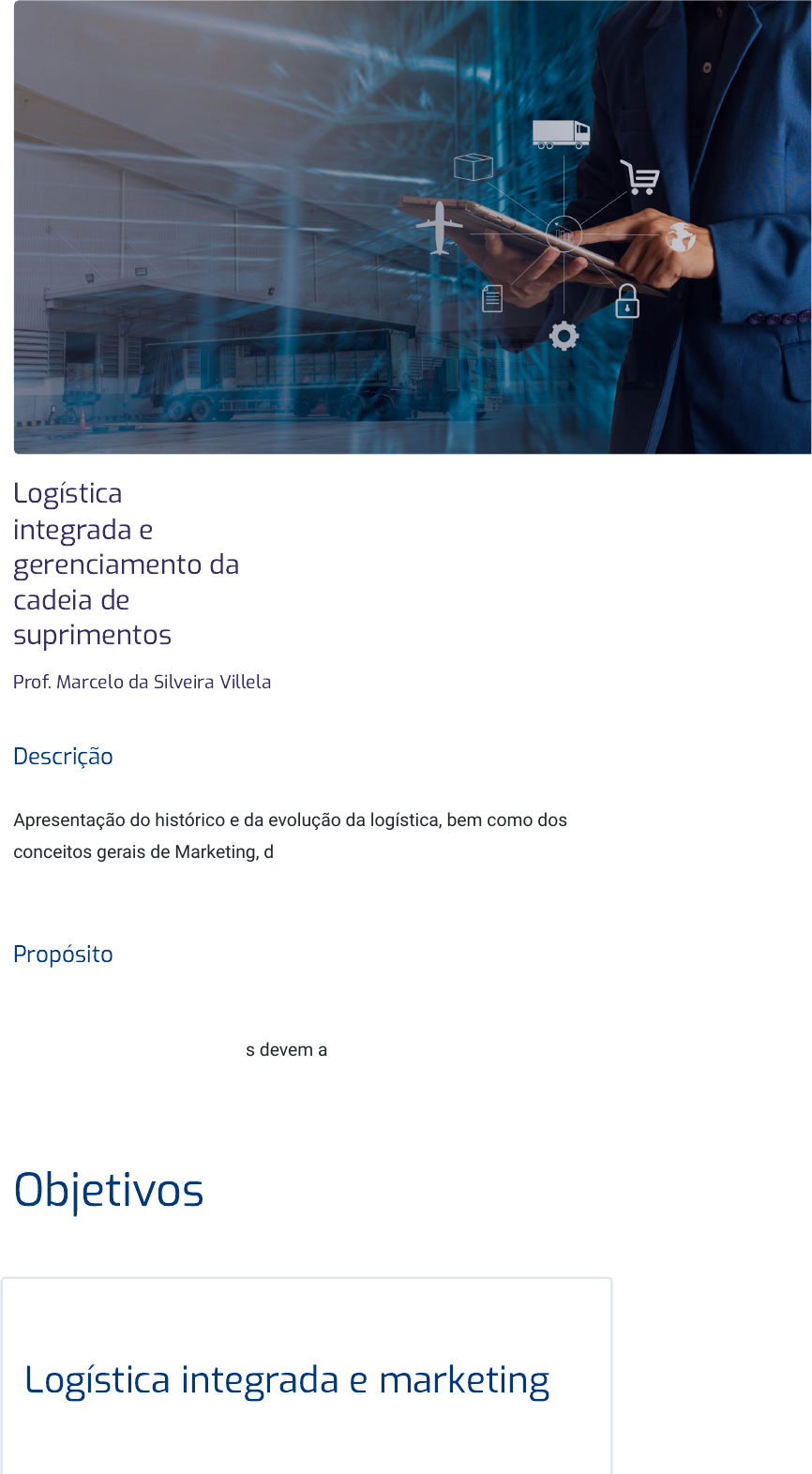 Logística integrada e gerenciamento da cadeia de suprimentos

Prof. Marcelo da Silveira Villela

Descrição

Apresentação do histórico e da evolução da logística, bem como dos conceitos gerais de Marketing, d

Propósito

s devem a

Objetivos

Logística integrada e marketing